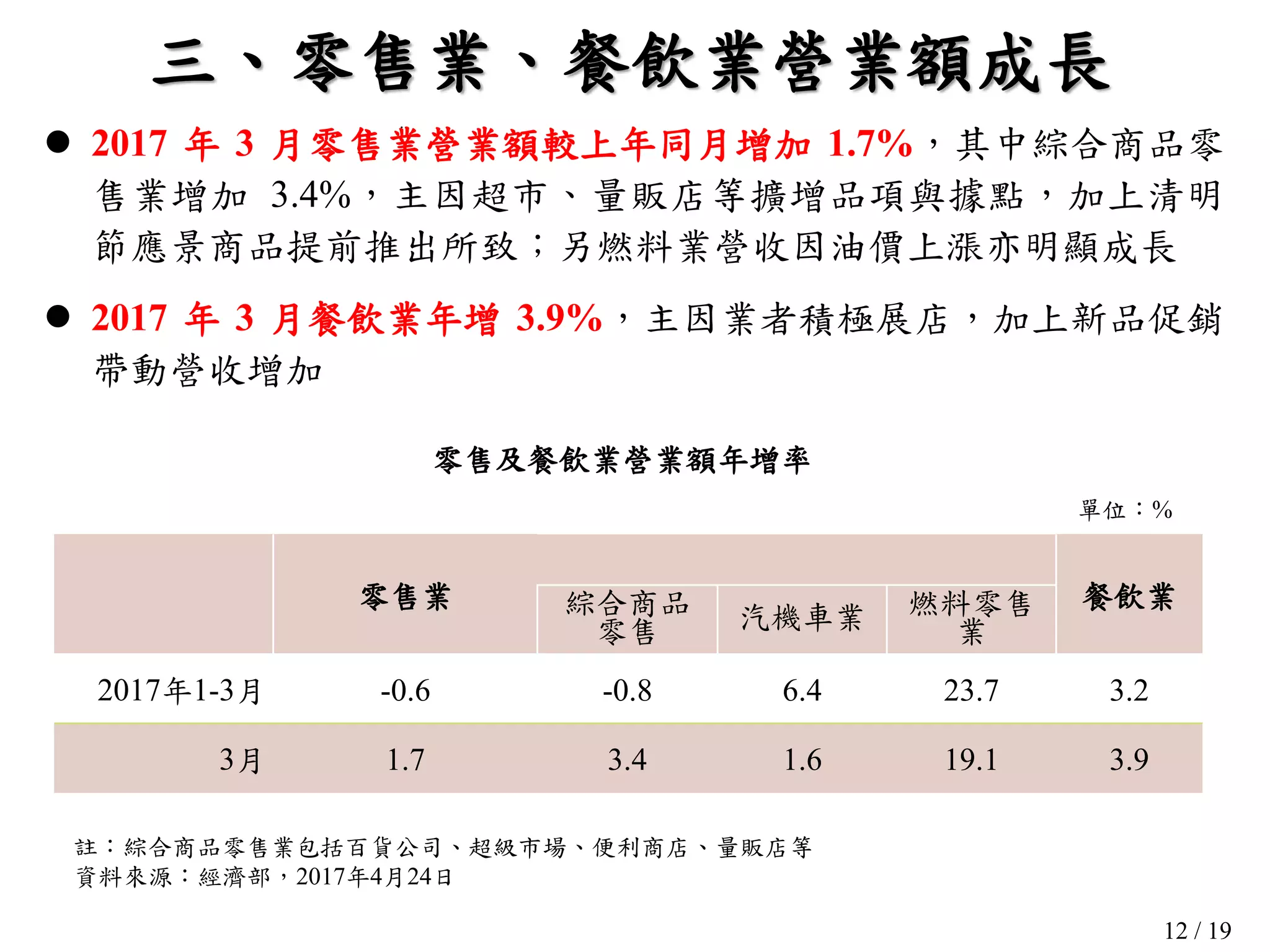 三、零售業、餐飲業營業額成長

● 2017 年 3 月零售業營業額較上年同月增加 1.7%，其中綜合商品零售業增加 3.4%，主因超市、量販店等擴增品項與據點，加上清明節應景商品提前推出所致；另燃料業營收因油價上漲亦明顯成長

● 2017 年 3 月餐飲業年增 3.9%，主因業者積極展店，加上新品促銷帶動營收增加

零售及餐飲業營業額年增率

單位：%

| | 零售業 | 綜合商品零售 | 汽機車業 | 燃料零售業 | 餐飲業 |
|---|---|---|---|---|---|
| 2017年1-3月 | -0.6 | -0.8 | 6.4 | 23.7 | 3.2 |
| 3月 | 1.7 | 3.4 | 1.6 | 19.1 | 3.9 |

註：綜合商品零售業包括百貨公司、超級市場、便利商店、量販店等
資料來源：經濟部，2017年4月24日

12 / 19